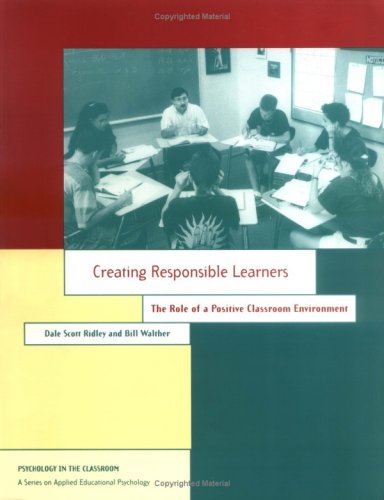 Copyrighted Material

Creating Responsible Learners

The Role of a Positive Classroom Environment

Dale Scott Ridley and Bill Walther

PSYCHOLOGY IN THE CLASSROOM

A Series on Applied Educational Psychology

Copyrighted Material